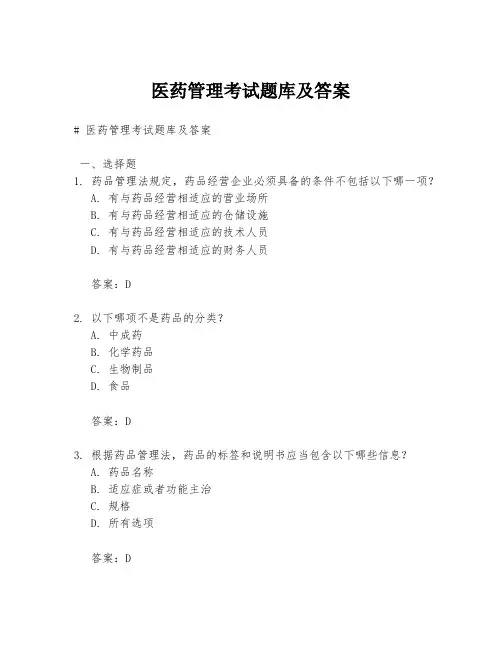 医药管理考试题库及答案

# 医药管理考试题库及答案

一、选择题

1. 药品管理法规定，药品经营企业必须具备的条件不包括以下哪一项？
A. 有与药品经营相适应的营业场所
B. 有与药品经营相适应的仓储设施
C. 有与药品经营相适应的技术人员
D. 有与药品经营相适应的财务人员

答案：D

2. 以下哪项不是药品的分类？
A. 中成药
B. 化学药品
C. 生物制品
D. 食品

答案：D

3. 根据药品管理法，药品的标签和说明书应当包含以下哪些信息？
A. 药品名称
B. 适应症或者功能主治
C. 规格
D. 所有选项

答案：D